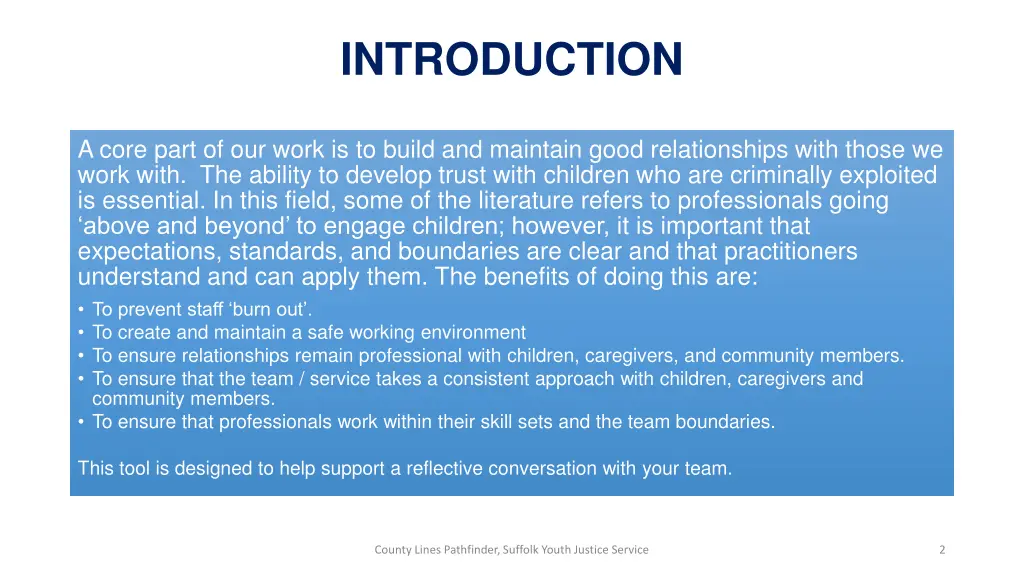 INTRODUCTION

A core part of our work is to build and maintain good relationships with those we work with. The ability to develop trust with children who are criminally exploited is essential. In this field, some of the literature refers to professionals going ‘above and beyond’ to engage children; however, it is important that expectations, standards, and boundaries are clear and that practitioners understand and can apply them. The benefits of doing this are:

• To prevent staff ‘burn out’.
• To create and maintain a safe working environment
• To ensure relationships remain professional with children, caregivers, and community members.
• To ensure that the team / service takes a consistent approach with children, caregivers and community members.
• To ensure that professionals work within their skill sets and the team boundaries.

This tool is designed to help support a reflective conversation with your team.

County Lines Pathfinder, Suffolk Youth Justice Service

2